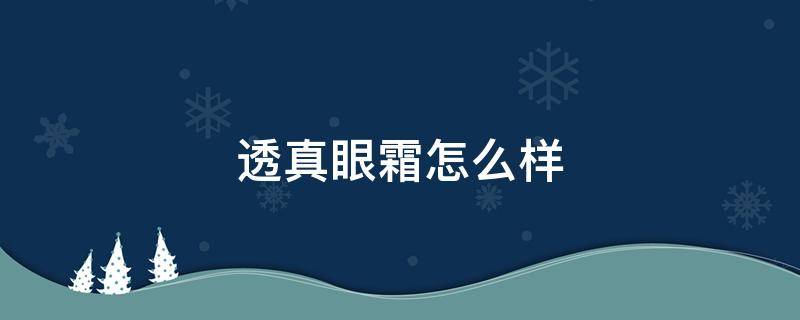 透真眼霜怎么样